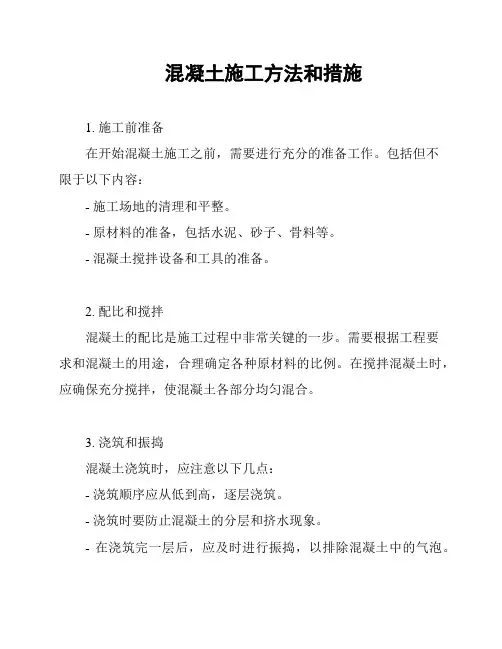 混凝土施工方法和措施

1. 施工前准备

在开始混凝土施工之前，需要进行充分的准备工作。包括但不限于以下内容：

- 施工场地的清理和平整。

- 原材料的准备，包括水泥、砂子、骨料等。

- 混凝土搅拌设备和工具的准备。

2. 配比和搅拌

混凝土的配比是施工过程中非常关键的一步。需要根据工程要求和混凝土的用途，合理确定各种原材料的比例。在搅拌混凝土时，应确保充分搅拌，使混凝土各部分均匀混合。

3. 浇筑和振捣

混凝土浇筑时，应注意以下几点：

- 浇筑顺序应从低到高，逐层浇筑。

- 浇筑时要防止混凝土的分层和挤水现象。

- 在浇筑完一层后，应及时进行振捣，以排除混凝土中的气泡。